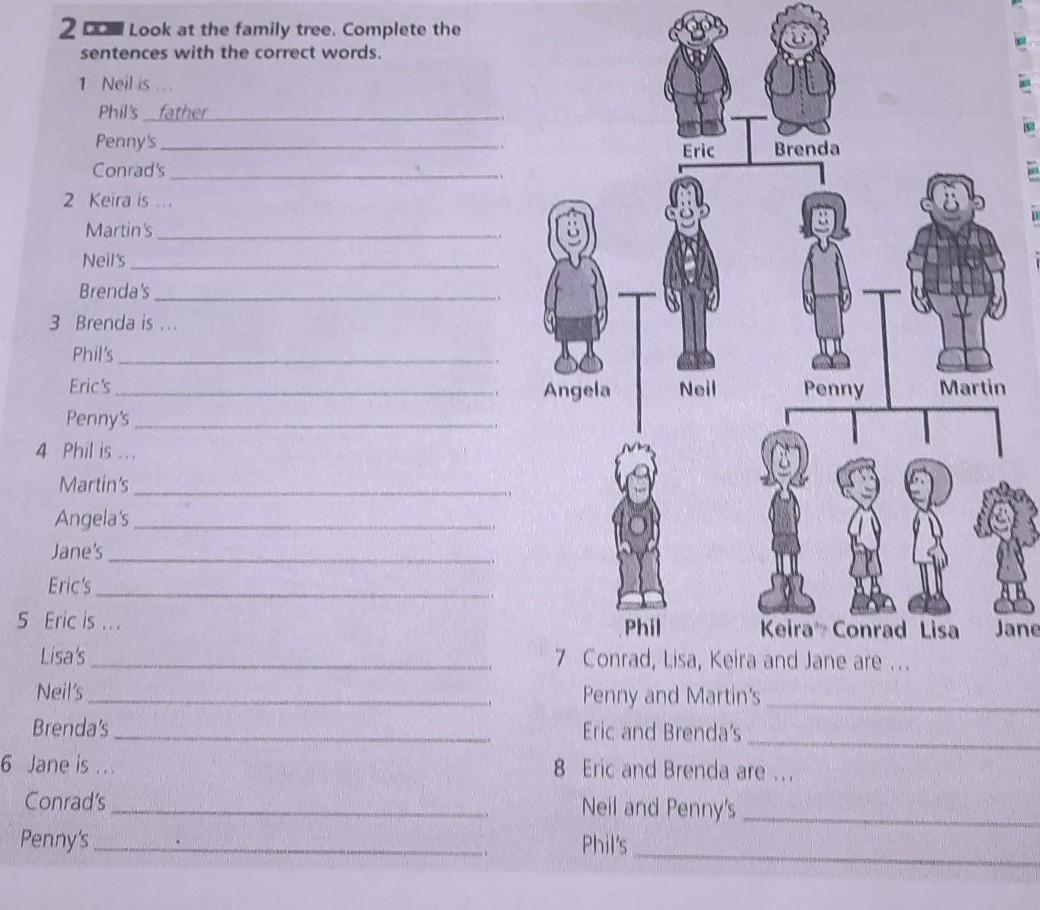 2 Look at the family tree. Complete the sentences with the correct words.

1 Neil is …
Phil's father
Penny's ______
Conrad's ______

2 Keira is …
Martin's ______
Neil's ______
Brenda's ______

3 Brenda is …
Phil's ______
Eric's ______
Penny's ______

4 Phil is …
Martin's ______
Angela's ______
Jane's ______
Eric's ______

5 Eric is …
Lisa's ______
Neil's ______
Brenda's ______

6 Jane is …
Conrad's ______
Penny's ______

Eric Brenda
Angela Neil Penny Martin
Phil Keira Conrad Lisa Jane

7 Conrad, Lisa, Keira and Jane are …
Penny and Martin's ______
Eric and Brenda's ______

8 Eric and Brenda are …
Neil and Penny's ______
Phil's ______